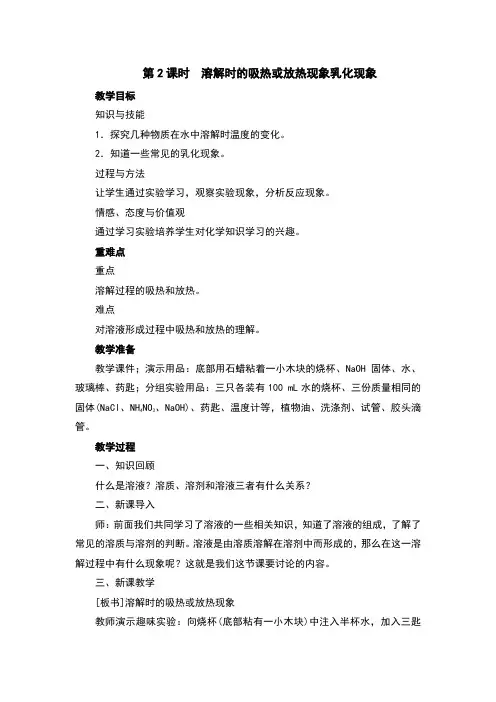 第 2 课时　溶解时的吸热或放热现象乳化现象

教学目标

知识与技能

1．探究几种物质在水中溶解时温度的变化。

2．知道一些常见的乳化现象。

过程与方法

让学生通过实验学习，观察实验现象，分析反应现象。

情感、态度与价值观

通过学习实验培养学生对化学知识学习的兴趣。

重难点

重点

溶解过程的吸热和放热。

难点

对溶液形成过程中吸热和放热的理解。

教学准备

教学课件；演示用品：底部用石蜡粘着一小木块的烧杯、NaOH 固体、水、玻璃棒、药匙；分组实验用品：三只各装有 100 mL 水的烧杯、三份质量相同的固体($NaCl$、$NH_4NO_3$、$NaOH$)、药匙、温度计等，植物油、洗涤剂、试管、胶头滴管。

教学过程

一、知识回顾

什么是溶液？溶质、溶剂和溶液三者有什么关系？

二、新课导入

师：前面我们共同学习了溶液的一些相关知识，知道了溶液的组成，了解了常见的溶质与溶剂的判断。溶液是由溶质溶解在溶剂中而形成的，那么在这一溶解过程中有什么现象呢？这就是我们这节课要讨论的内容。

三、新课教学

[板书]溶解时的吸热或放热现象

教师演示趣味实验：向烧杯(底部粘有一小木块)中注入半杯水，加入三匙